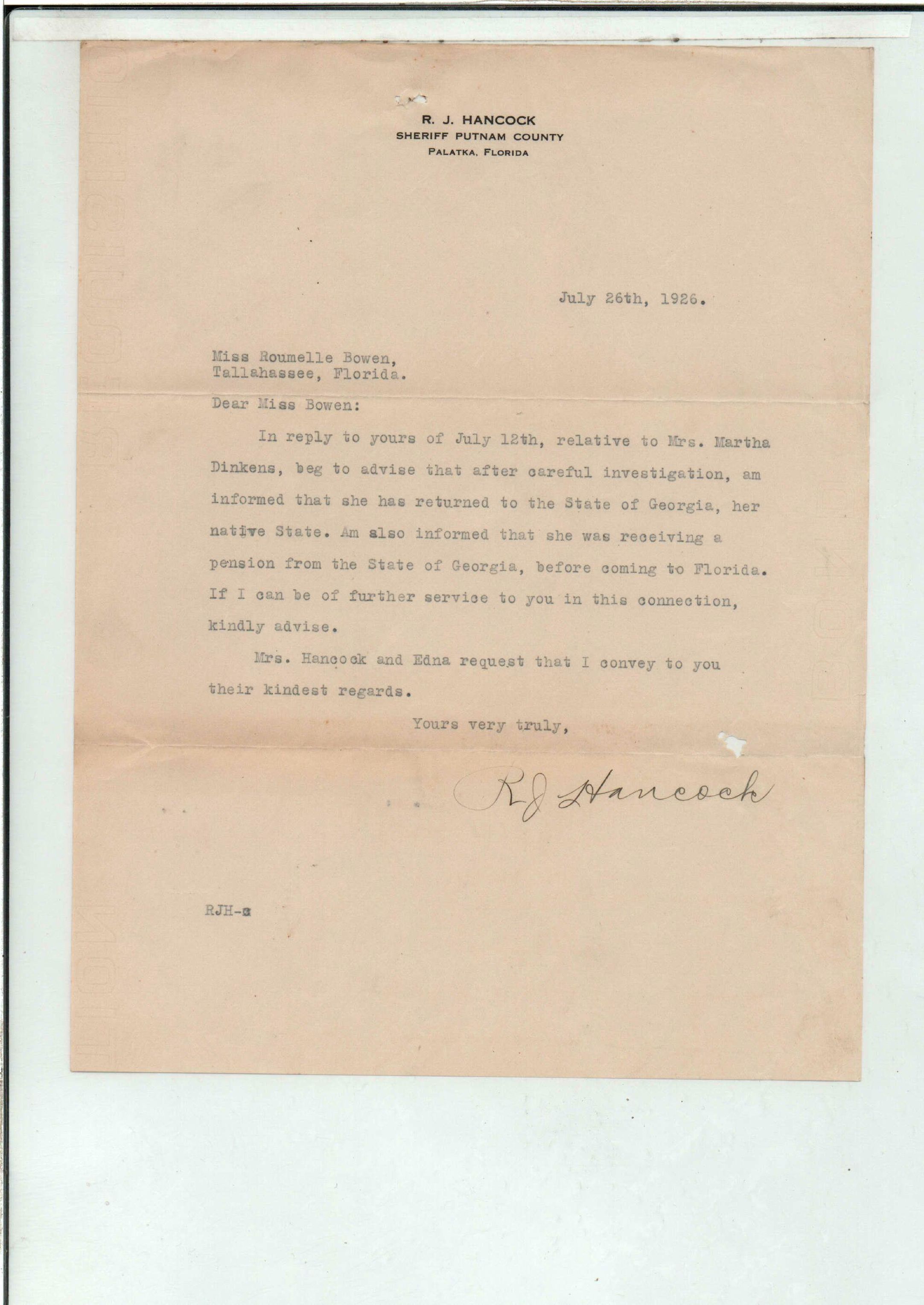 R. J. HANCOCK
SHERIFF PUTNAM COUNTY
PALATKA, FLORIDA

July 26th, 1926.

Miss Roumelle Bowen,
Tallahassee, Florida.

Dear Miss Bowen:

In reply to yours of July 12th, relative to Mrs. Martha Dinkens, beg to advise that after careful investigation, am informed that she has returned to the State of Georgia, her native State. Am also informed that she was receiving a pension from the State of Georgia, before coming to Florida. If I can be of further service to you in this connection, kindly advise.

Mrs. Hancock and Edna request that I convey to you their kindest regards.

Yours very truly,

R J Hancock

RJH-s